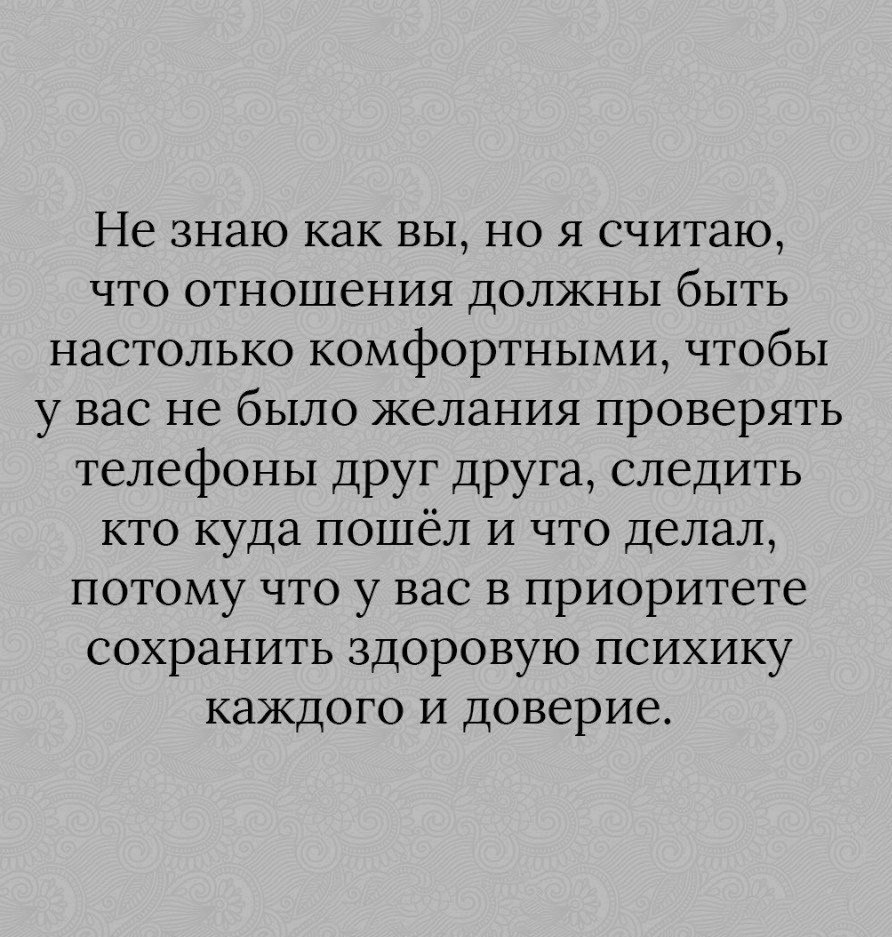 Не знаю как вы, но я считаю, что отношения должны быть настолько комфортными, чтобы у вас не было желания проверять телефоны друг друга, следить кто куда пошёл и что делал, потому что у вас в приоритете сохранить здоровую психику каждого и доверие.